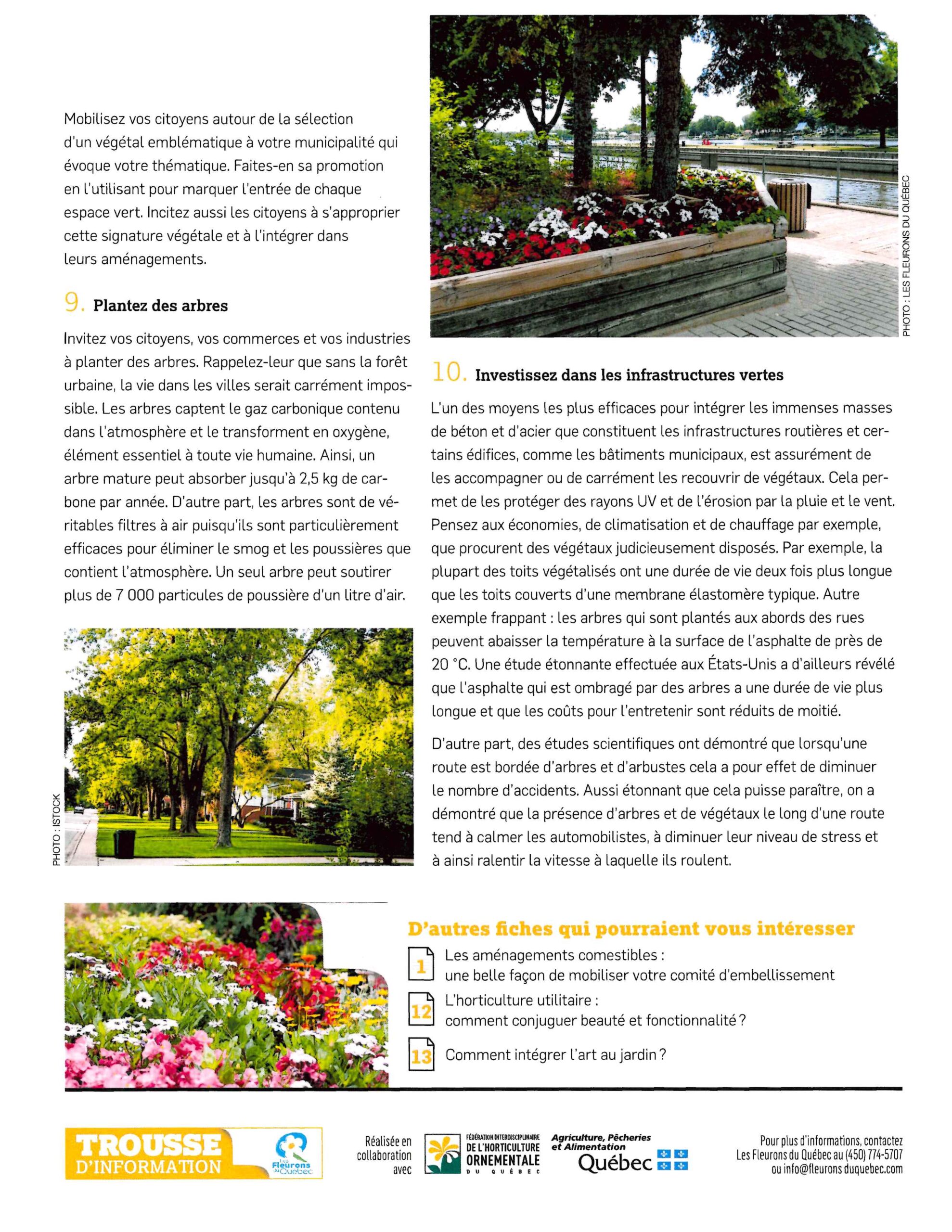 Mobilisez vos citoyens autour de la sélection d'un végétal emblématique à votre municipalité qui évoque votre thématique. Faites-en sa promotion en l'utilisant pour marquer l'entrée de chaque espace vert. Incitez aussi les citoyens à s'approprier cette signature végétale et à l'intégrer dans leurs aménagements.

9. Plantez des arbres

Invitez vos citoyens, vos commerces et vos industries à planter des arbres. Rappelez-leur que sans la forêt urbaine, la vie dans les villes serait carrément impossible. Les arbres captent le gaz carbonique contenu dans l'atmosphère et le transforment en oxygène, élément essentiel à toute vie humaine. Ainsi, un arbre mature peut absorber jusqu'à 2,5 kg de carbone par année. D'autre part, les arbres sont de véritables filtres à air puisqu'ils sont particulièrement efficaces pour éliminer le smog et les poussières que contient l'atmosphère. Un seul arbre peut soutirer plus de 7 000 particules de poussière d'un litre d'air.

PHOTO : ISTOCK

PHOTO : LES FLEURONS DU QUÉBEC

10. Investissez dans les infrastructures vertes

L'un des moyens les plus efficaces pour intégrer les immenses masses de béton et d'acier que constituent les infrastructures routières et certains édifices, comme les bâtiments municipaux, est assurément de les accompagner ou de carrément les recouvrir de végétaux. Cela permet de les protéger des rayons UV et de l'érosion par la pluie et le vent. Pensez aux économies, de climatisation et de chauffage par exemple, que procurent des végétaux judicieusement disposés. Par exemple, la plupart des toits végétalisés ont une durée de vie deux fois plus longue que les toits couverts d'une membrane élastomère typique. Autre exemple frappant : les arbres qui sont plantés aux abords des rues peuvent abaisser la température à la surface de l'asphalte de près de 20 °C. Une étude étonnante effectuée aux États-Unis a d'ailleurs révélé que l'asphalte qui est ombragé par des arbres a une durée de vie plus longue et que les coûts pour l'entretenir sont réduits de moitié.

D'autre part, des études scientifiques ont démontré que lorsqu'une route est bordée d'arbres et d'arbustes cela a pour effet de diminuer le nombre d'accidents. Aussi étonnant que cela puisse paraître, on a démontré que la présence d'arbres et de végétaux le long d'une route tend à calmer les automobilistes, à diminuer leur niveau de stress et à ainsi ralentir la vitesse à laquelle ils roulent.

D'autres fiches qui pourraient vous intéresser

1 Les aménagements comestibles : une belle façon de mobiliser votre comité d'embellissement

12 L'horticulture utilitaire : comment conjuguer beauté et fonctionnalité ?

13 Comment intégrer l'art au jardin ?

TROUSSE D'INFORMATION

Les Fleurons du Québec

Réalisée en collaboration avec

FÉDÉRATION INTERDISCIPLINAIRE DE L'HORTICULTURE ORNEMENTALE DU QUÉBEC

Agriculture, Pêcheries et Alimentation Québec

Pour plus d'informations, contactez Les Fleurons du Québec au (450) 774-5707 ou info@fleurons duquebec.com